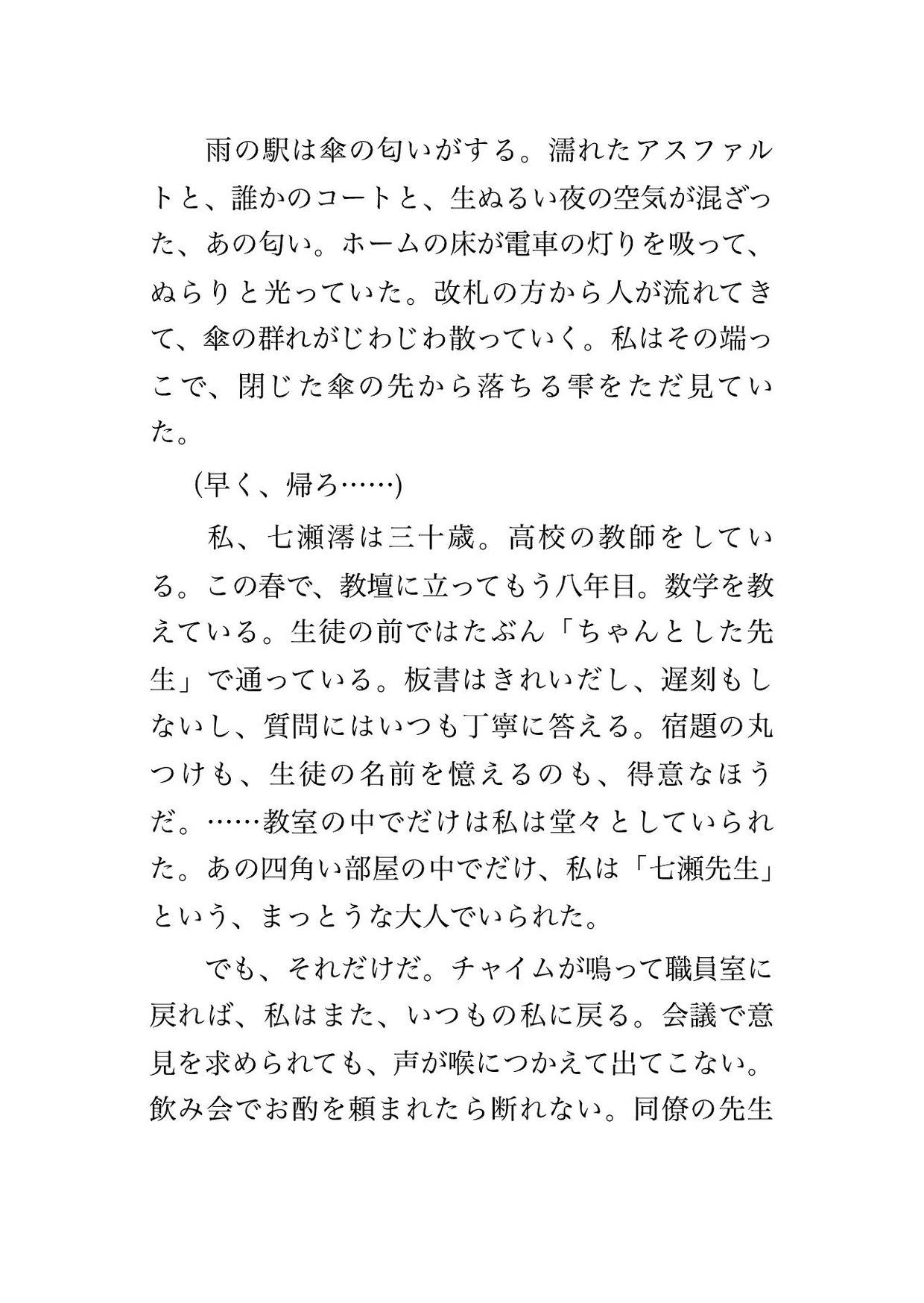 雨の駅は傘の匂いがする。濡れたアスファルトと、誰かのコートと、生ぬるい夜の空気が混ざった、あの匂い。ホームの床が電車の灯りを吸って、ぬらりと光っていた。改札の方から人が流れてきて、傘の群れがじわじわ散っていく。私はその端っこで、閉じた傘の先から落ちる雫をただ見ていた。

(早く、帰ろ……)

私、七瀬澪は三十歳。高校の教師をしている。この春で、教壇に立ってもう八年目。数学を教えている。生徒の前ではたぶん「ちゃんとした先生」で通っている。板書はきれいだし、遅刻もしないし、質問にはいつも丁寧に答える。宿題の丸つけも、生徒の名前を憶えるのも、得意なほうだ。……教室の中でだけは私は堂々としていられた。あの四角い部屋の中でだけ、私は「七瀬先生」という、まっとうな大人でいられた。

でも、それだけだ。チャイムが鳴って職員室に戻れば、私はまた、いつもの私に戻る。会議で意見を求められても、声が喉につかえて出てこない。飲み会でお酌を頼まれたら断れない。同僚の先生